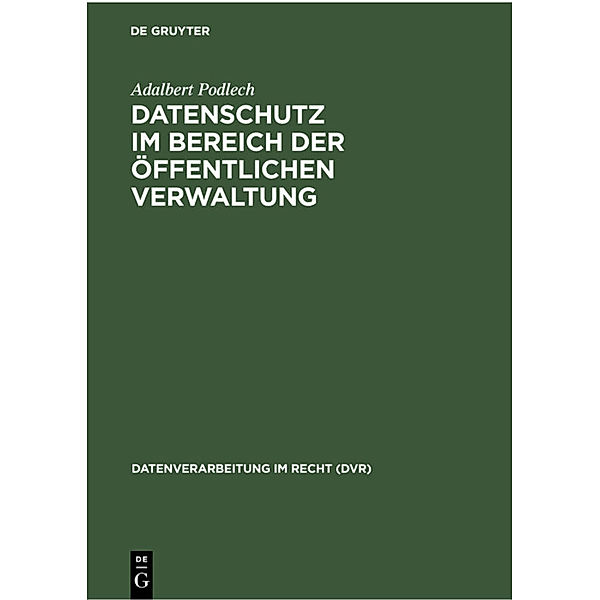 DE GRUYTER

Adalbert Podlech

DATENSCHUTZ IM BEREICH DER ÖFFENTLICHEN VERWALTUNG

DATENVERARBEITUNG IM RECHT (DVR)

DE
G